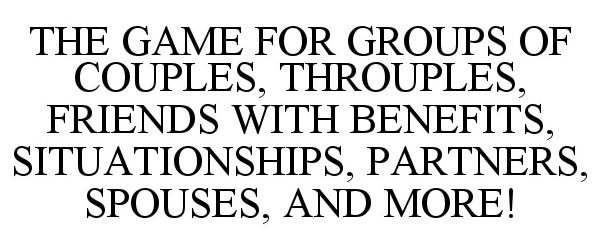 THE GAME FOR GROUPS OF COUPLES, THROUPLES, FRIENDS WITH BENEFITS, SITUATIONSHIPS, PARTNERS, SPOUSES, AND MORE!